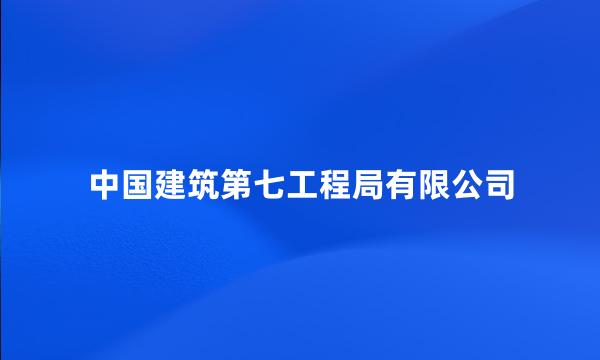 中国建筑第七工程局有限公司